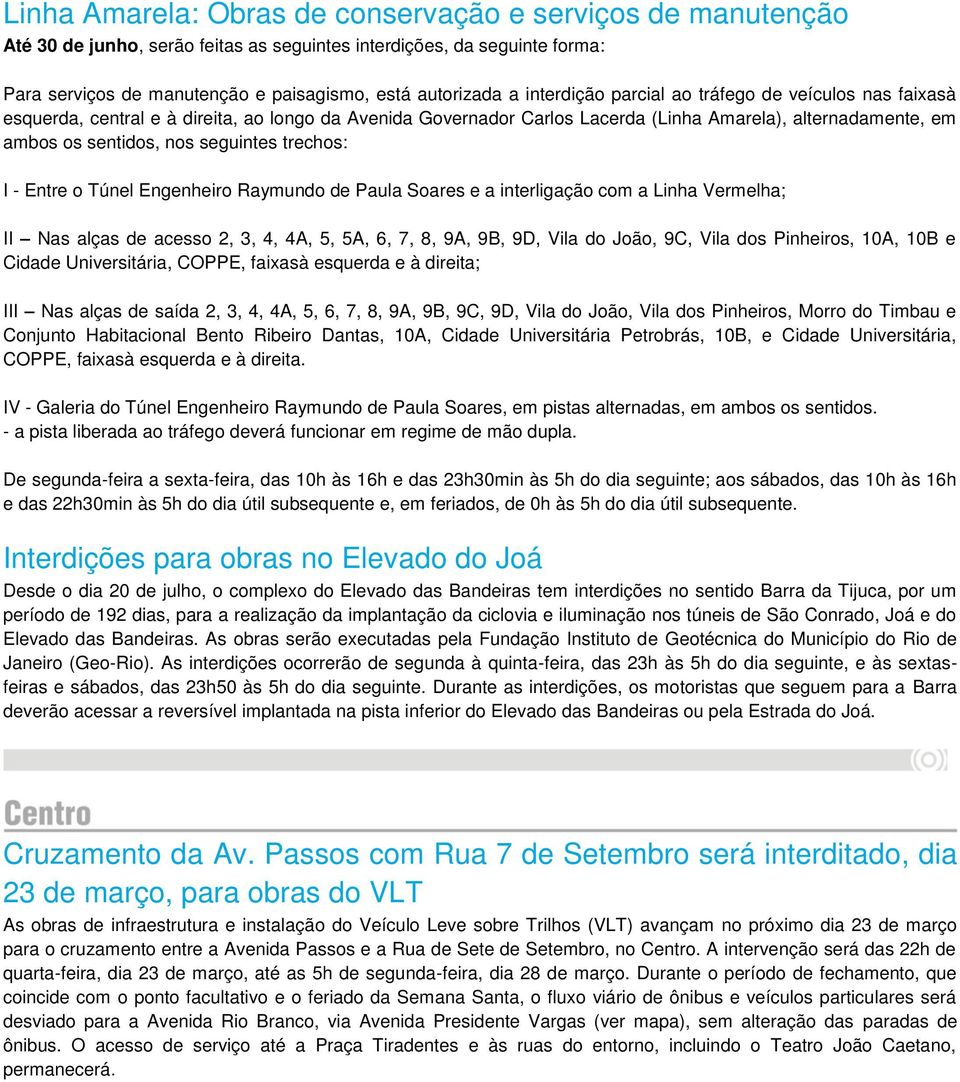 Linha Amarela: Obras de conservação e serviços de manutenção
Até 30 de junho, serão feitas as seguintes interdições, da seguinte forma:

Para serviços de manutenção e paisagismo, está autorizada a interdição parcial ao tráfego de veículos nas faixasà esquerda, central e à direita, ao longo da Avenida Governador Carlos Lacerda (Linha Amarela), alternadamente, em ambos os sentidos, nos seguintes trechos:

I - Entre o Túnel Engenheiro Raymundo de Paula Soares e a interligação com a Linha Vermelha;

II – Nas alças de acesso 2, 3, 4, 4A, 5, 5A, 6, 7, 8, 9A, 9B, 9D, Vila do João, 9C, Vila dos Pinheiros, 10A, 10B e Cidade Universitária, COPPE, faixasà esquerda e à direita;

III – Nas alças de saída 2, 3, 4, 4A, 5, 6, 7, 8, 9A, 9B, 9C, 9D, Vila do João, Vila dos Pinheiros, Morro do Timbau e Conjunto Habitacional Bento Ribeiro Dantas, 10A, Cidade Universitária Petrobrás, 10B, e Cidade Universitária, COPPE, faixasà esquerda e à direita.

IV - Galeria do Túnel Engenheiro Raymundo de Paula Soares, em pistas alternadas, em ambos os sentidos.
- a pista liberada ao tráfego deverá funcionar em regime de mão dupla.

De segunda-feira a sexta-feira, das 10h às 16h e das 23h30min às 5h do dia seguinte; aos sábados, das 10h às 16h e das 22h30min às 5h do dia útil subsequente e, em feriados, de 0h às 5h do dia útil subsequente.

Interdições para obras no Elevado do Joá
Desde o dia 20 de julho, o complexo do Elevado das Bandeiras tem interdições no sentido Barra da Tijuca, por um período de 192 dias, para a realização da implantação da ciclovia e iluminação nos túneis de São Conrado, Joá e do Elevado das Bandeiras. As obras serão executadas pela Fundação Instituto de Geotécnica do Município do Rio de Janeiro (Geo-Rio). As interdições ocorrerão de segunda à quinta-feira, das 23h às 5h do dia seguinte, e às sextas-feiras e sábados, das 23h50 às 5h do dia seguinte. Durante as interdições, os motoristas que seguem para a Barra deverão acessar a reversível implantada na pista inferior do Elevado das Bandeiras ou pela Estrada do Joá.

Centro

Cruzamento da Av. Passos com Rua 7 de Setembro será interditado, dia 23 de março, para obras do VLT
As obras de infraestrutura e instalação do Veículo Leve sobre Trilhos (VLT) avançam no próximo dia 23 de março para o cruzamento entre a Avenida Passos e a Rua de Sete de Setembro, no Centro. A intervenção será das 22h de quarta-feira, dia 23 de março, até as 5h de segunda-feira, dia 28 de março. Durante o período de fechamento, que coincide com o ponto facultativo e o feriado da Semana Santa, o fluxo viário de ônibus e veículos particulares será desviado para a Avenida Rio Branco, via Avenida Presidente Vargas (ver mapa), sem alteração das paradas de ônibus. O acesso de serviço até a Praça Tiradentes e às ruas do entorno, incluindo o Teatro João Caetano, permanecerá.